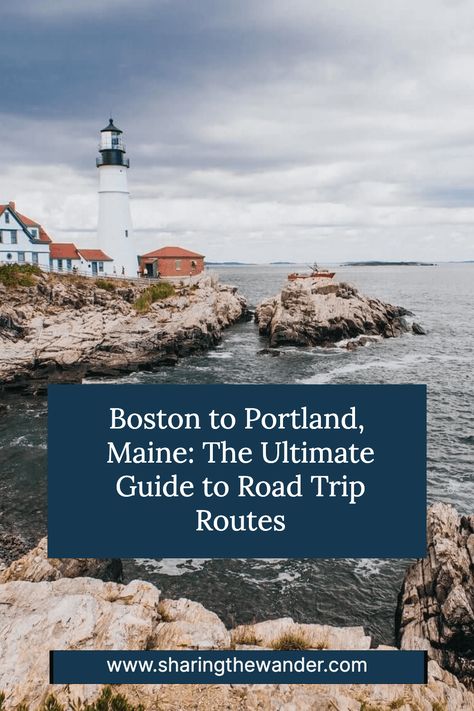 Boston to Portland, Maine: The Ultimate Guide to Road Trip Routes

www.sharingthewander.com